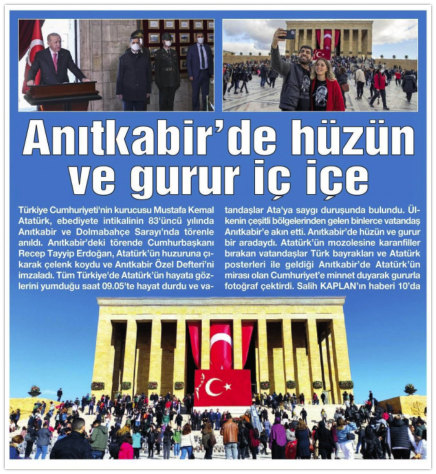 Anıtkabir'de hüzün ve gurur iç içe

Türkiye Cumhuriyeti'nin kurucusu Mustafa Kemal Atatürk, ebediyete intikalinin 83'üncü yılında Anıtkabir ve Dolmabahçe Sarayı'nda törenle anıldı. Anıtkabir'deki törende Cumhurbaşkanı Recep Tayyip Erdoğan, Atatürk'ün huzuruna çıkarak çelenk koydu ve Anıtkabir Özel Defteri'ni imzaladı. Tüm Türkiye'de Atatürk'ün hayata gözlerini yumduğu saat 09.05'te hayat durdu ve vatandaşlar Ata'ya saygı duruşunda bulundu. Ülkenin çeşitli bölgelerinden gelen binlerce vatandaş Anıtkabir'e akın etti. Anıtkabir'de hüzün ve gurur bir aradaydı. Atatürk'ün mozolesine karanfiller bırakan vatandaşlar Türk bayrakları ve Atatürk posterleri ile geldiği Anıtkabir'de Atatürk'ün mirası olan Cumhuriyet'e minnet duyarak gururla fotoğraf çektirdi. Salih KAPLAN'ın haberi 10'da